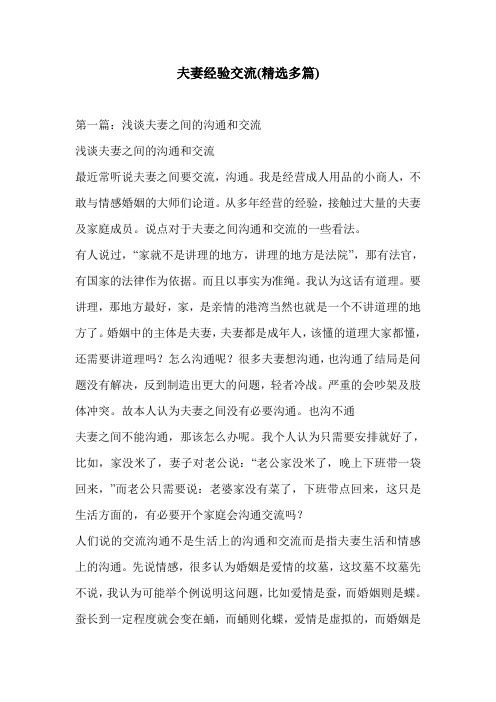 夫妻经验交流(精选多篇)

第一篇：浅谈夫妻之间的沟通和交流

浅谈夫妻之间的沟通和交流

最近常听说夫妻之间要交流，沟通。我是经营成人用品的小商人，不敢与情感婚姻的大师们论道。从多年经营的经验，接触过大量的夫妻及家庭成员。说点对于夫妻之间沟通和交流的一些看法。

有人说过，“家就不是讲理的地方，讲理的地方是法院”，那有法官，有国家的法律作为依据。而且以事实为准绳。我认为这话有道理。要讲理，那地方最好，家，是亲情的港湾当然也就是一个不讲道理的地方了。婚姻中的主体是夫妻，夫妻都是成年人，该懂的道理大家都懂，还需要讲道理吗？怎么沟通呢？很多夫妻想沟通，也沟通了结局是问题没有解决，反到制造出更大的问题，轻者冷战。严重的会吵架及肢体冲突。故本人认为夫妻之间没有必要沟通。也沟不通

夫妻之间不能沟通，那该怎么办呢。我个人认为只需要安排就好了，比如，家没米了，妻子对老公说：“老公家没米了，晚上下班带一袋回来，”而老公只需要说：老婆家没有菜了，下班带点回来，这只是生活方面的，有必要开个家庭会沟通交流吗？

人们说的交流沟通不是生活上的沟通和交流而是指夫妻生活和情感上的沟通。先说情感，很多认为婚姻是爱情的坟墓，这坟墓不坟墓先不说，我认为可能举个例说明这问题，比如爱情是蚕，而婚姻则是蝶。蚕长到一定程度就会变在蛹，而蛹则化蝶，爱情是虚拟的，而婚姻是